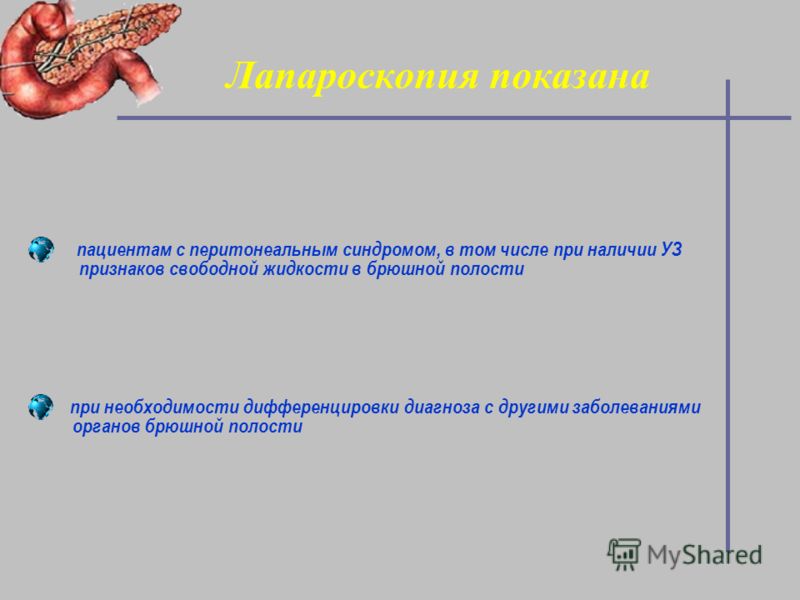 Лапароскопия показана

пациентам с перитонеальным синдромом, в том числе при наличии УЗ признаков свободной жидкости в брюшной полости

при необходимости дифференцировки диагноза с другими заболеваниями органов брюшной полости

MyShared